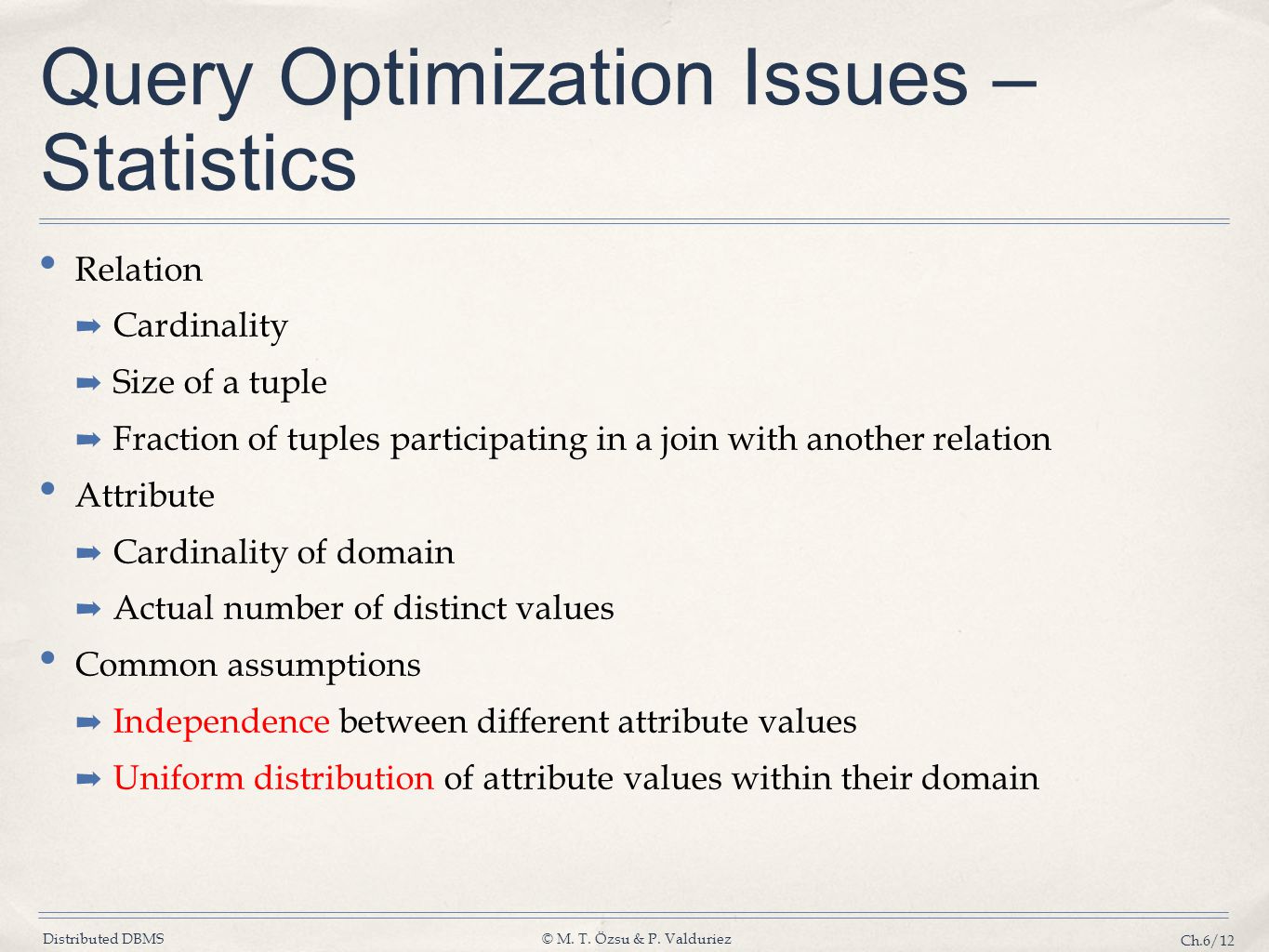 Query Optimization Issues – Statistics

• Relation
➡ Cardinality
➡ Size of a tuple
➡ Fraction of tuples participating in a join with another relation
• Attribute
➡ Cardinality of domain
➡ Actual number of distinct values
• Common assumptions
➡ Independence between different attribute values
➡ Uniform distribution of attribute values within their domain

Distributed DBMS
© M. T. Özsu & P. Valduriez
Ch.6/12